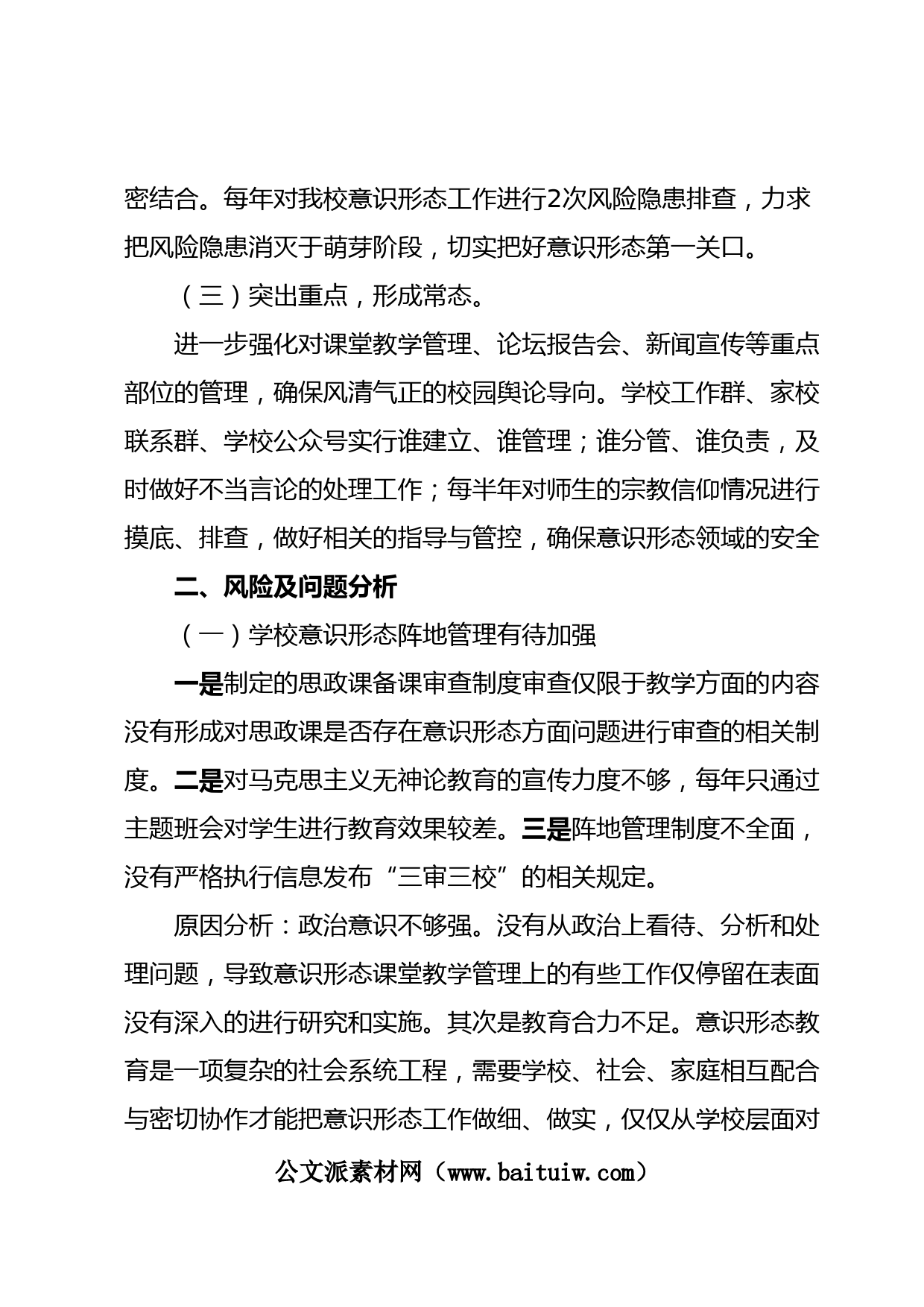 密结合。每年对我校意识形态工作进行2次风险隐患排查，力求把风险隐患消灭于萌芽阶段，切实把好意识形态第一关口。

（三）突出重点，形成常态。

进一步强化对课堂教学管理、论坛报告会、新闻宣传等重点部位的管理，确保风清气正的校园舆论导向。学校工作群、家校联系群、学校公众号实行谁建立、谁管理；谁分管、谁负责，及时做好不当言论的处理工作；每半年对师生的宗教信仰情况进行摸底、排查，做好相关的指导与管控，确保意识形态领域的安全

二、风险及问题分析

（一）学校意识形态阵地管理有待加强

一是制定的思政课备课审查制度审查仅限于教学方面的内容没有形成对思政课是否存在意识形态方面问题进行审查的相关制度。二是对马克思主义无神论教育的宣传力度不够，每年只通过主题班会对学生进行教育效果较差。三是阵地管理制度不全面，没有严格执行信息发布“三审三校”的相关规定。

原因分析：政治意识不够强。没有从政治上看待、分析和处理问题，导致意识形态课堂教学管理上的有些工作仅停留在表面没有深入的进行研究和实施。其次是教育合力不足。意识形态教育是一项复杂的社会系统工程，需要学校、社会、家庭相互配合与密切协作才能把意识形态工作做细、做实，仅仅从学校层面对

公文派素材网（www.baituiw.com）